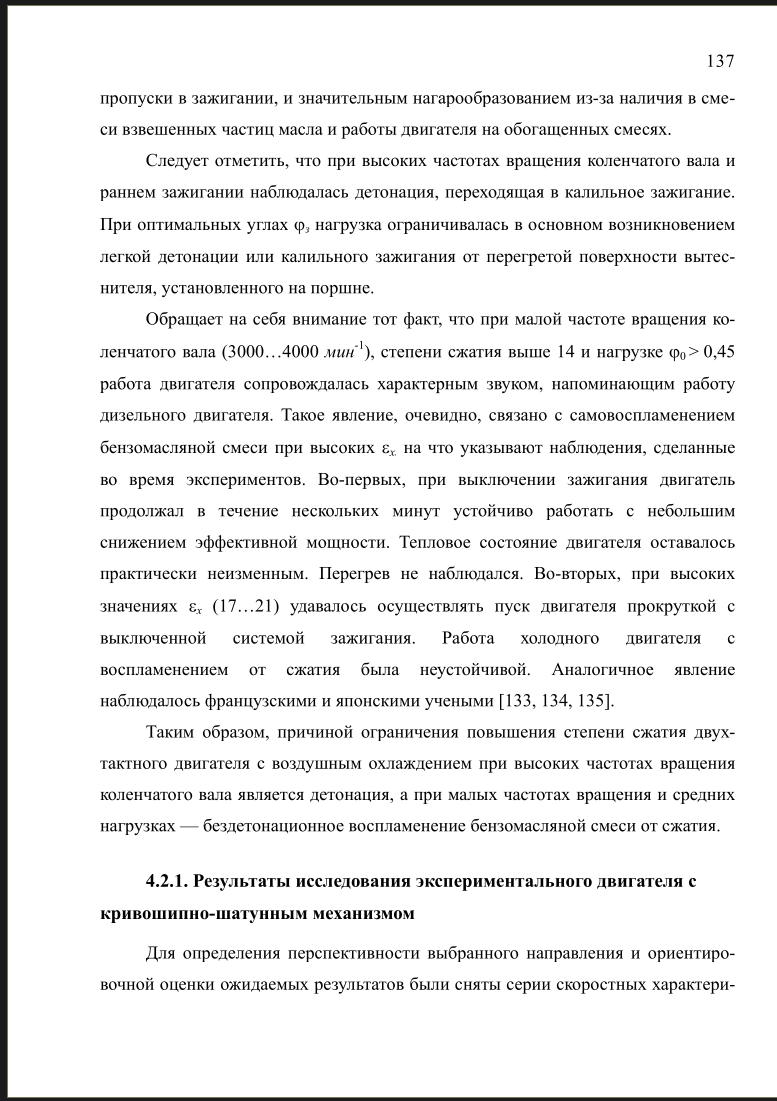 137

пропуски в зажигании, и значительным нагарообразованием из-за наличия в смеси взвешенных частиц масла и работы двигателя на обогащенных смесях.

Следует отметить, что при высоких частотах вращения коленчатого вала и раннем зажигании наблюдалась детонация, переходящая в калильное зажигание. При оптимальных углах $\varphi_з$ нагрузка ограничивалась в основном возникновением легкой детонации или калильного зажигания от перегретой поверхности вытеснителя, установленного на поршне.

Обращает на себя внимание тот факт, что при малой частоте вращения коленчатого вала (3000…4000 $мин^{-1}$), степени сжатия выше 14 и нагрузке $\varphi_0 > 0,45$ работа двигателя сопровождалась характерным звуком, напоминающим работу дизельного двигателя. Такое явление, очевидно, связано с самовоспламенением бензомасляной смеси при высоких $\varepsilon_x$, на что указывают наблюдения, сделанные во время экспериментов. Во-первых, при выключении зажигания двигатель продолжал в течение нескольких минут устойчиво работать с небольшим снижением эффективной мощности. Тепловое состояние двигателя оставалось практически неизменным. Перегрев не наблюдался. Во-вторых, при высоких значениях $\varepsilon_x$ (17…21) удавалось осуществлять пуск двигателя прокруткой с выключенной системой зажигания. Работа холодного двигателя с воспламенением от сжатия была неустойчивой. Аналогичное явление наблюдалось французскими и японскими учеными [133, 134, 135].

Таким образом, причиной ограничения повышения степени сжатия двухтактного двигателя с воздушным охлаждением при высоких частотах вращения коленчатого вала является детонация, а при малых частотах вращения и средних нагрузках — бездетонационное воспламенение бензомасляной смеси от сжатия.

4.2.1. Результаты исследования экспериментального двигателя с кривошипно-шатунным механизмом

Для определения перспективности выбранного направления и ориентировочной оценки ожидаемых результатов были сняты серии скоростных характери-